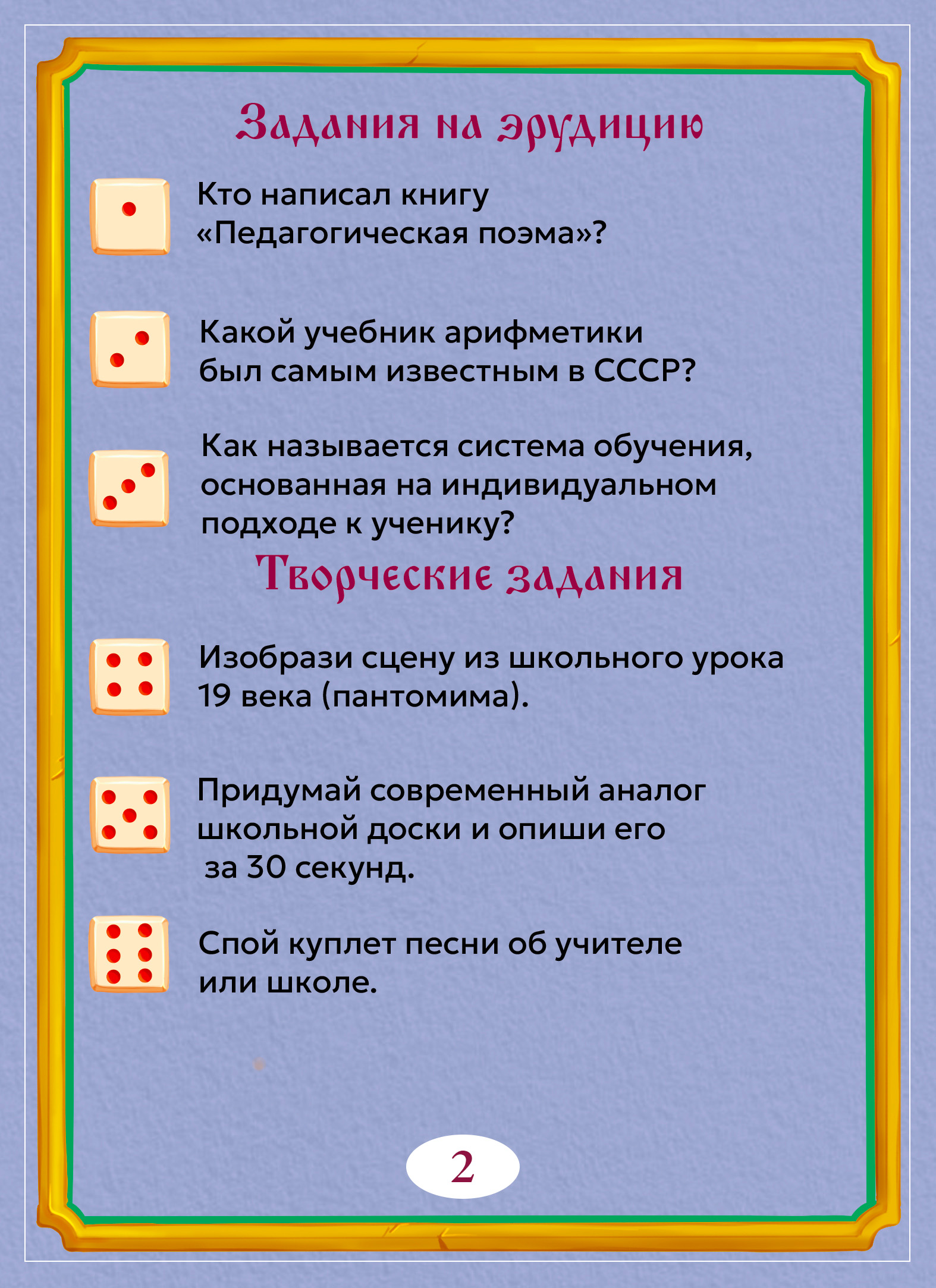 Задания на эрудицию

Кто написал книгу «Педагогическая поэма»?

Какой учебник арифметики был самым известным в СССР?

Как называется система обучения, основанная на индивидуальном подходе к ученику?

Творческие задания

Изобрази сцену из школьного урока 19 века (пантомима).

Придумай современный аналог школьной доски и опиши его за 30 секунд.

Спой куплет песни об учителе или школе.

2